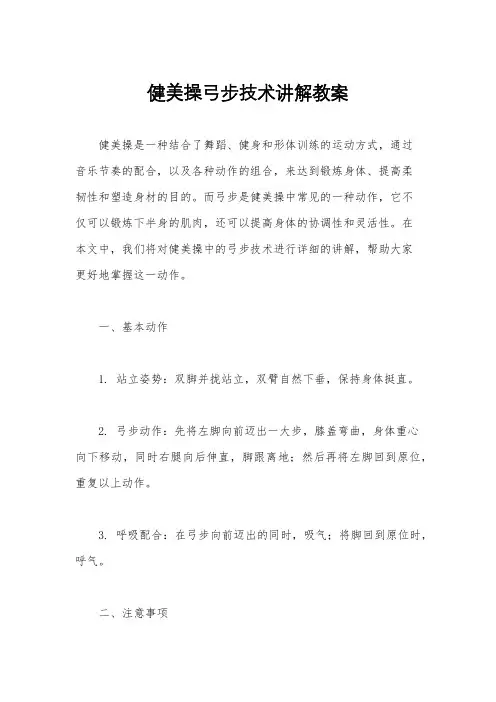 健美操弓步技术讲解教案

健美操是一种结合了舞蹈、健身和形体训练的运动方式，通过音乐节奏的配合，以及各种动作的组合，来达到锻炼身体、提高柔韧性和塑造身材的目的。而弓步是健美操中常见的一种动作，它不仅可以锻炼下半身的肌肉，还可以提高身体的协调性和灵活性。在本文中，我们将对健美操中的弓步技术进行详细的讲解，帮助大家更好地掌握这一动作。

一、基本动作

1. 站立姿势：双脚并拢站立，双臂自然下垂，保持身体挺直。

2. 弓步动作：先将左脚向前迈出一大步，膝盖弯曲，身体重心向下移动，同时右腿向后伸直，脚跟离地；然后再将左脚回到原位，重复以上动作。

3. 呼吸配合：在弓步向前迈出的同时，吸气；将脚回到原位时，呼气。

二、注意事项